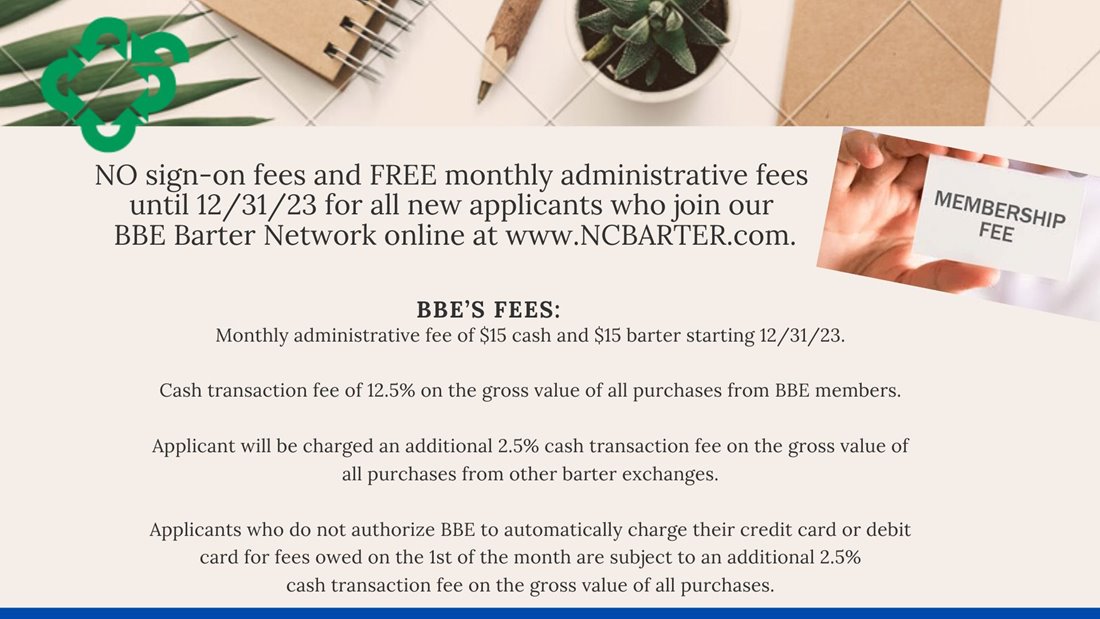 NO sign-on fees and FREE monthly administrative fees until 12/31/23 for all new applicants who join our BBE Barter Network online at www.NCBARTER.com.

MEMBERSHIP FEE

BBE'S FEES:
Monthly administrative fee of \$15 cash and \$15 barter starting 12/31/23.

Cash transaction fee of 12.5% on the gross value of all purchases from BBE members.

Applicant will be charged an additional 2.5% cash transaction fee on the gross value of all purchases from other barter exchanges.

Applicants who do not authorize BBE to automatically charge their credit card or debit card for fees owed on the 1st of the month are subject to an additional 2.5% cash transaction fee on the gross value of all purchases.